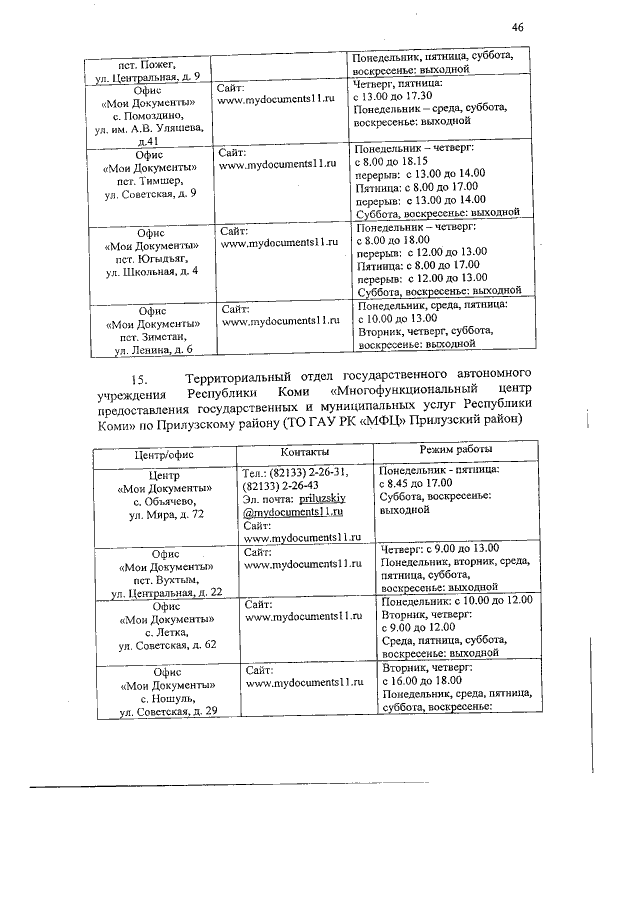 46

| | | |
|---|---|---|
| пст. Пожег, ул. Центральная, д. 9 | | Понедельник, пятница, суббота, воскресенье: выходной |
| Офис «Мои Документы» с. Помоздино, ул. им. А.В. Уляшева, д.41 | Сайт: www.mydocuments11.ru | Четверг, пятница: с 13.00 до 17.30 Понедельник – среда, суббота, воскресенье: выходной |
| Офис «Мои Документы» пст. Тимшер, ул. Советская, д. 9 | Сайт: www.mydocuments11.ru | Понедельник – четверг: с 8.00 до 18.15 перерыв: с 13.00 до 14.00 Пятница: с 8.00 до 17.00 перерыв: с 13.00 до 14.00 Суббота, воскресенье: выходной |
| Офис «Мои Документы» пст. Югыдъяг, ул. Школьная, д. 4 | Сайт: www.mydocuments11.ru | Понедельник – четверг: с 8.00 до 18.00 перерыв: с 12.00 до 13.00 Пятница: с 8.00 до 17.00 перерыв: с 12.00 до 13.00 Суббота, воскресенье: выходной |
| Офис «Мои Документы» пст. Зимстан, ул. Ленина, д. 6 | Сайт: www.mydocuments11.ru | Понедельник, среда, пятница: с 10.00 до 13.00 Вторник, четверг, суббота, воскресенье: выходной |

15. Территориальный отдел государственного автономного учреждения Республики Коми «Многофункциональный центр предоставления государственных и муниципальных услуг Республики Коми» по Прилузскому району (ТО ГАУ РК «МФЦ» Прилузский район)

| Центр/офис | Контакты | Режим работы |
|---|---|---|
| Центр «Мои Документы» с. Объячево, ул. Мира, д. 72 | Тел.: (82133) 2-26-31, (82133) 2-26-43 Эл. почта: priluzskiy @mydocuments11.ru Сайт: www.mydocuments11.ru | Понедельник - пятница: с 8.45 до 17.00 Суббота, воскресенье: выходной |
| Офис «Мои Документы» пст. Вухтым, ул. Центральная, д. 22 | Сайт: www.mydocuments11.ru | Четверг: с 9.00 до 13.00 Понедельник, вторник, среда, пятница, суббота, воскресенье: выходной |
| Офис «Мои Документы» с. Летка, ул. Советская, д. 62 | Сайт: www.mydocuments11.ru | Понедельник: с 10.00 до 12.00 Вторник, четверг: с 9.00 до 12.00 Среда, пятница, суббота, воскресенье: выходной |
| Офис «Мои Документы» с. Ношуль, ул. Советская, д. 29 | Сайт: www.mydocuments11.ru | Вторник, четверг: с 16.00 до 18.00 Понедельник, среда, пятница, суббота, воскресенье: |